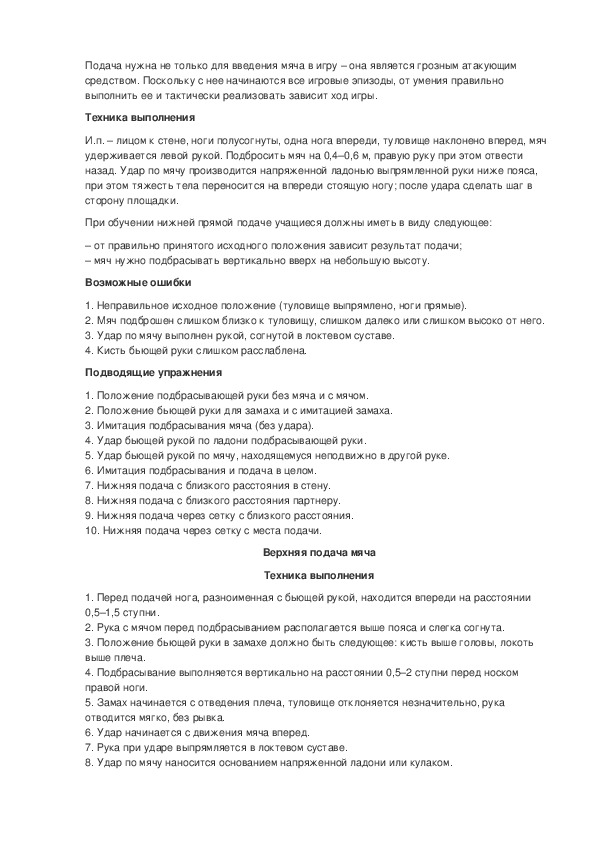 Подача нужна не только для введения мяча в игру – она является грозным атакующим средством. Поскольку с нее начинаются все игровые эпизоды, от умения правильно выполнить ее и тактически реализовать зависит ход игры.

Техника выполнения

И.п. – лицом к стене, ноги полусогнуты, одна нога впереди, туловище наклонено вперед, мяч удерживается левой рукой. Подбросить мяч на 0,4–0,6 м, правую руку при этом отвести назад. Удар по мячу производится напряженной ладонью выпрямленной руки ниже пояса, при этом тяжесть тела переносится на впереди стоящую ногу; после удара сделать шаг в сторону площадки.

При обучении нижней прямой подаче учащиеся должны иметь в виду следующее:

– от правильно принятого исходного положения зависит результат подачи;
– мяч нужно подбрасывать вертикально вверх на небольшую высоту.

Возможные ошибки

1. Неправильное исходное положение (туловище выпрямлено, ноги прямые).
2. Мяч подброшен слишком близко к туловищу, слишком далеко или слишком высоко от него.
3. Удар по мячу выполнен рукой, согнутой в локтевом суставе.
4. Кисть бьющей руки слишком расслаблена.

Подводящие упражнения

1. Положение подбрасывающей руки без мяча и с мячом.
2. Положение бьющей руки для замаха и с имитацией замаха.
3. Имитация подбрасывания мяча (без удара).
4. Удар бьющей рукой по ладони подбрасывающей руки.
5. Удар бьющей рукой по мячу, находящемуся неподвижно в другой руке.
6. Имитация подбрасывания и подача в целом.
7. Нижняя подача с близкого расстояния в стену.
8. Нижняя подача с близкого расстояния партнеру.
9. Нижняя подача через сетку с близкого расстояния.
10. Нижняя подача через сетку с места подачи.

Верхняя подача мяча

Техника выполнения

1. Перед подачей нога, разноименная с бьющей рукой, находится впереди на расстоянии 0,5–1,5 ступни.
2. Рука с мячом перед подбрасыванием располагается выше пояса и слегка согнута.
3. Положение бьющей руки в замахе должно быть следующее: кисть выше головы, локоть выше плеча.
4. Подбрасывание выполняется вертикально на расстоянии 0,5–2 ступни перед носком правой ноги.
5. Замах начинается с отведения плеча, туловище отклоняется незначительно, рука отводится мягко, без рывка.
6. Удар начинается с движения мяча вперед.
7. Рука при ударе выпрямляется в локтевом суставе.
8. Удар по мячу наносится основанием напряженной ладони или кулаком.